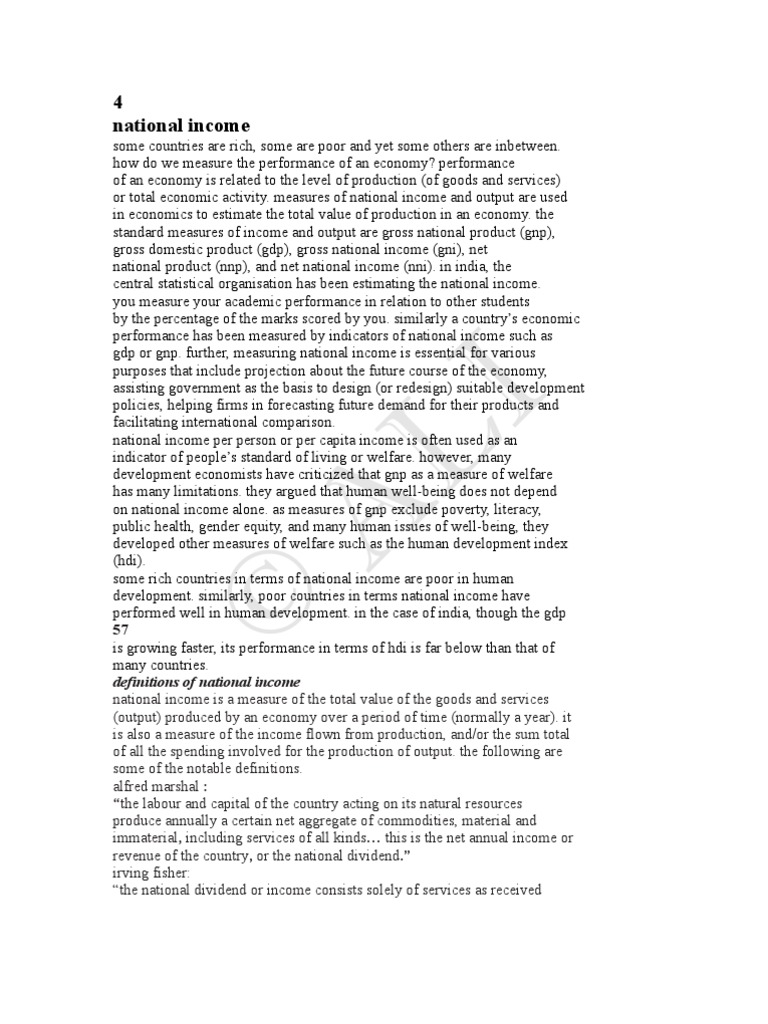 4
national income
some countries are rich, some are poor and yet some others are inbetween. how do we measure the performance of an economy? performance of an economy is related to the level of production (of goods and services) or total economic activity. measures of national income and output are used in economics to estimate the total value of production in an economy. the standard measures of income and output are gross national product (gnp), gross domestic product (gdp), gross national income (gni), net national product (nnp), and net national income (nni). in india, the central statistical organisation has been estimating the national income.
you measure your academic performance in relation to other students by the percentage of the marks scored by you. similarly a country's economic performance has been measured by indicators of national income such as gdp or gnp. further, measuring national income is essential for various purposes that include projection about the future course of the economy, assisting government as the basis to design (or redesign) suitable development policies, helping firms in forecasting future demand for their products and facilitating international comparison.
national income per person or per capita income is often used as an indicator of people's standard of living or welfare. however, many development economists have criticized that gnp as a measure of welfare has many limitations. they argued that human well-being does not depend on national income alone. as measures of gnp exclude poverty, literacy, public health, gender equity, and many human issues of well-being, they developed other measures of welfare such as the human development index (hdi).
some rich countries in terms of national income are poor in human development. similarly, poor countries in terms national income have performed well in human development. in the case of india, though the gdp
57
is growing faster, its performance in terms of hdi is far below than that of many countries.
definitions of national income
national income is a measure of the total value of the goods and services (output) produced by an economy over a period of time (normally a year). it is also a measure of the income flown from production, and/or the sum total of all the spending involved for the production of output. the following are some of the notable definitions.
alfred marshal :
"the labour and capital of the country acting on its natural resources produce annually a certain net aggregate of commodities, material and immaterial, including services of all kinds… this is the net annual income or revenue of the country, or the national dividend."
irving fisher:
"the national dividend or income consists solely of services as received